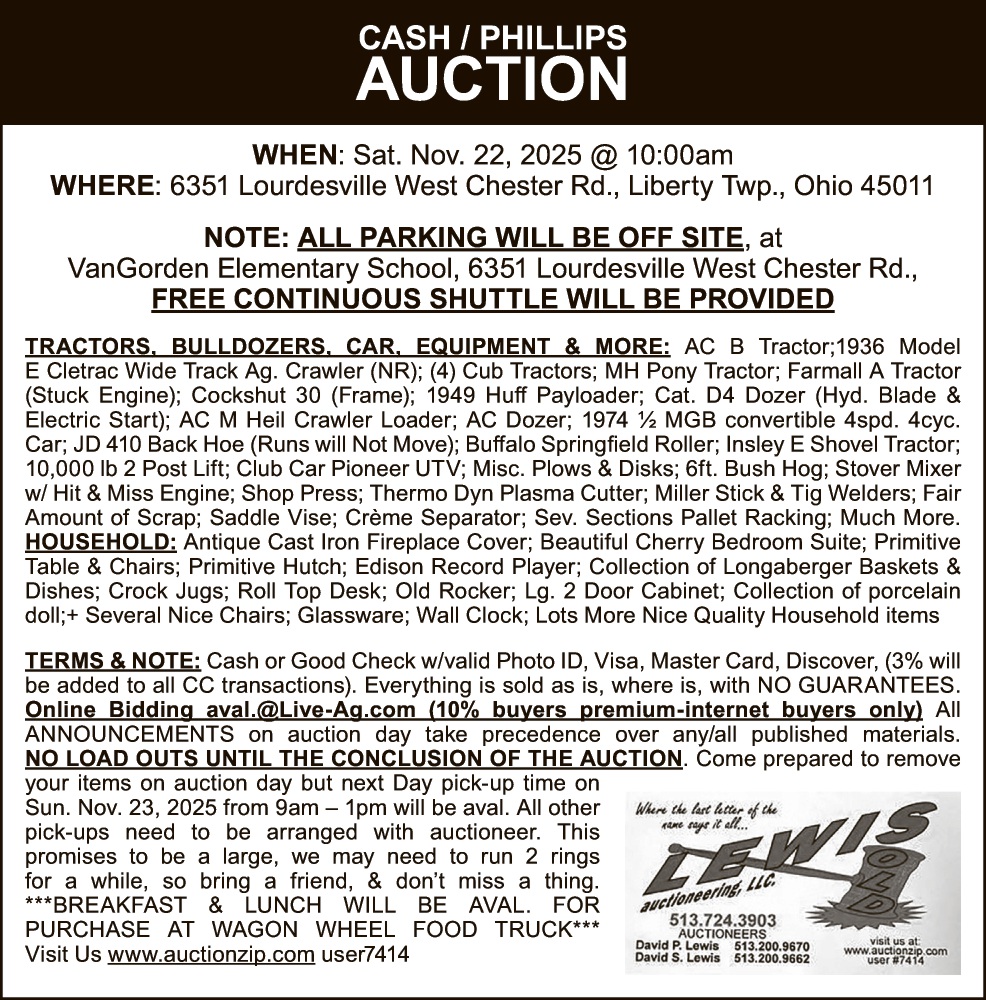 CASH / PHILLIPS
AUCTION

WHEN: Sat. Nov. 22, 2025 @ 10:00am
WHERE: 6351 Lourdesville West Chester Rd., Liberty Twp., Ohio 45011

NOTE: ALL PARKING WILL BE OFF SITE, at VanGorden Elementary School, 6351 Lourdesville West Chester Rd., FREE CONTINUOUS SHUTTLE WILL BE PROVIDED

TRACTORS, BULLDOZERS, CAR, EQUIPMENT & MORE: AC B Tractor;1936 Model E Cletrac Wide Track Ag. Crawler (NR); (4) Cub Tractors; MH Pony Tractor; Farmall A Tractor (Stuck Engine); Cockshut 30 (Frame); 1949 Huff Payloader; Cat. D4 Dozer (Hyd. Blade & Electric Start); AC M Heil Crawler Loader; AC Dozer; 1974 ½ MGB convertible 4spd. 4cyc. Car; JD 410 Back Hoe (Runs will Not Move); Buffalo Springfield Roller; Insley E Shovel Tractor; 10,000 lb 2 Post Lift; Club Car Pioneer UTV; Misc. Plows & Disks; 6ft. Bush Hog; Stover Mixer w/ Hit & Miss Engine; Shop Press; Thermo Dyn Plasma Cutter; Miller Stick & Tig Welders; Fair Amount of Scrap; Saddle Vise; Crème Separator; Sev. Sections Pallet Racking; Much More. HOUSEHOLD: Antique Cast Iron Fireplace Cover; Beautiful Cherry Bedroom Suite; Primitive Table & Chairs; Primitive Hutch; Edison Record Player; Collection of Longaberger Baskets & Dishes; Crock Jugs; Roll Top Desk; Old Rocker; Lg. 2 Door Cabinet; Collection of porcelain doll;+ Several Nice Chairs; Glassware; Wall Clock; Lots More Nice Quality Household items

TERMS & NOTE: Cash or Good Check w/valid Photo ID, Visa, Master Card, Discover, (3% will be added to all CC transactions). Everything is sold as is, where is, with NO GUARANTEES. Online Bidding aval.@Live-Ag.com (10% buyers premium-internet buyers only) All ANNOUNCEMENTS on auction day take precedence over any/all published materials. NO LOAD OUTS UNTIL THE CONCLUSION OF THE AUCTION. Come prepared to remove your items on auction day but next Day pick-up time on Sun. Nov. 23, 2025 from 9am – 1pm will be aval. All other pick-ups need to be arranged with auctioneer. This promises to be a large, we may need to run 2 rings for a while, so bring a friend, & don't miss a thing. ***BREAKFAST & LUNCH WILL BE AVAL. FOR PURCHASE AT WAGON WHEEL FOOD TRUCK*** Visit Us www.auctionzip.com user7414

Where the last letter of the name says it all...
LEWIS
SOLD
auctioneering, LLC.
513.724.3903
AUCTIONEERS
David P. Lewis 513.200.9670
David S. Lewis 513.200.9662
visit us at:
www.auctionzip.com
user #7414